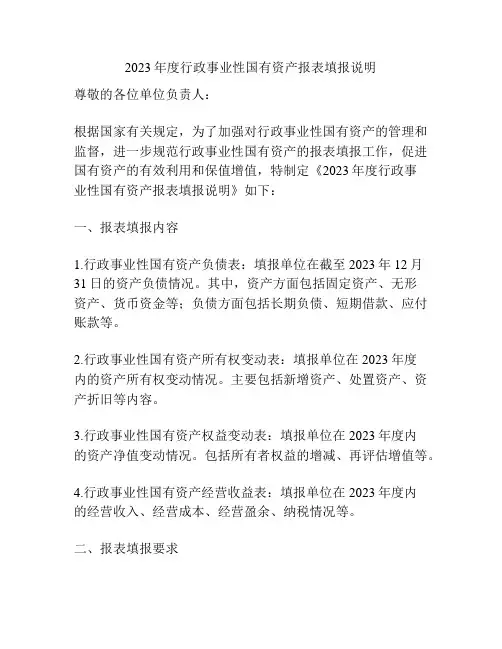 2023年度行政事业性国有资产报表填报说明

尊敬的各位单位负责人：

根据国家有关规定，为了加强对行政事业性国有资产的管理和监督，进一步规范行政事业性国有资产的报表填报工作，促进国有资产的有效利用和保值增值，特制定《2023年度行政事业性国有资产报表填报说明》如下：

一、报表填报内容

1.行政事业性国有资产负债表：填报单位在截至2023年12月31日的资产负债情况。其中，资产方面包括固定资产、无形资产、货币资金等；负债方面包括长期负债、短期借款、应付账款等。

2.行政事业性国有资产所有权变动表：填报单位在2023年度内的资产所有权变动情况。主要包括新增资产、处置资产、资产折旧等内容。

3.行政事业性国有资产权益变动表：填报单位在2023年度内的资产净值变动情况。包括所有者权益的增减、再评估增值等。

4.行政事业性国有资产经营收益表：填报单位在2023年度内的经营收入、经营成本、经营盈余、纳税情况等。

二、报表填报要求